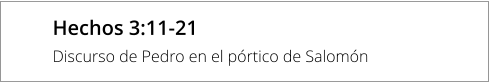 Hechos 3:11-21

Discurso de Pedro en el pórtico de Salomón